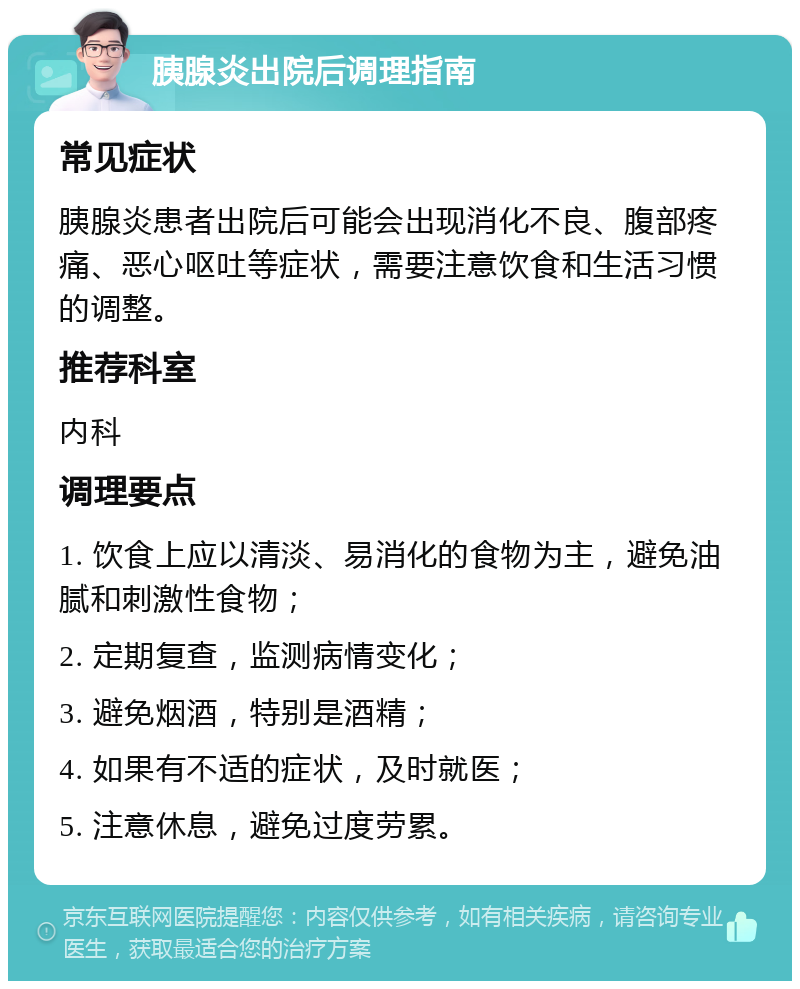 胰腺炎出院后调理指南

常见症状

胰腺炎患者出院后可能会出现消化不良、腹部疼痛、恶心呕吐等症状，需要注意饮食和生活习惯的调整。

推荐科室

内科

调理要点

1. 饮食上应以清淡、易消化的食物为主，避免油腻和刺激性食物；

2. 定期复查，监测病情变化；

3. 避免烟酒，特别是酒精；

4. 如果有不适的症状，及时就医；

5. 注意休息，避免过度劳累。

京东互联网医院提醒您：内容仅供参考，如有相关疾病，请咨询专业医生，获取最适合您的治疗方案